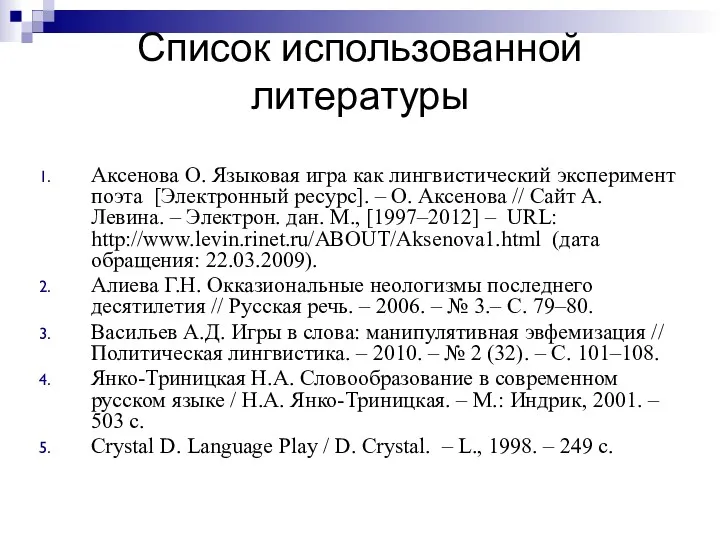 Список использованной литературы

1. Аксенова О. Языковая игра как лингвистический эксперимент поэта [Электронный ресурс]. – О. Аксенова // Сайт А. Левина. – Электрон. дан. М., [1997–2012] – URL: http://www.levin.rinet.ru/ABOUT/Aksenova1.html (дата обращения: 22.03.2009).
2. Алиева Г.Н. Окказиональные неологизмы последнего десятилетия // Русская речь. – 2006. – № 3.– С. 79–80.
3. Васильев А.Д. Игры в слова: манипулятивная эвфемизация // Политическая лингвистика. – 2010. – № 2 (32). – С. 101–108.
4. Янко-Триницкая Н.А. Словообразование в современном русском языке / Н.А. Янко-Триницкая. – М.: Индрик, 2001. – 503 с.
5. Crystal D. Language Play / D. Crystal. – L., 1998. – 249 с.